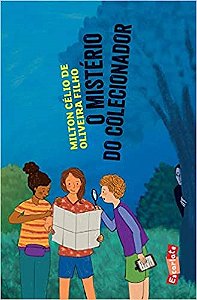 MILTON CÉLIO DE OLIVEIRA FILHO

O MISTÉRIO DO COLECIONADOR

Escarlate